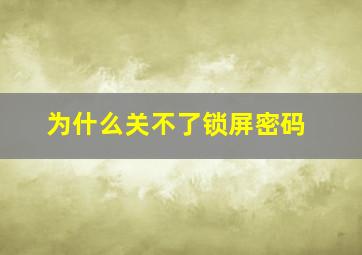 为什么关不了锁屏密码